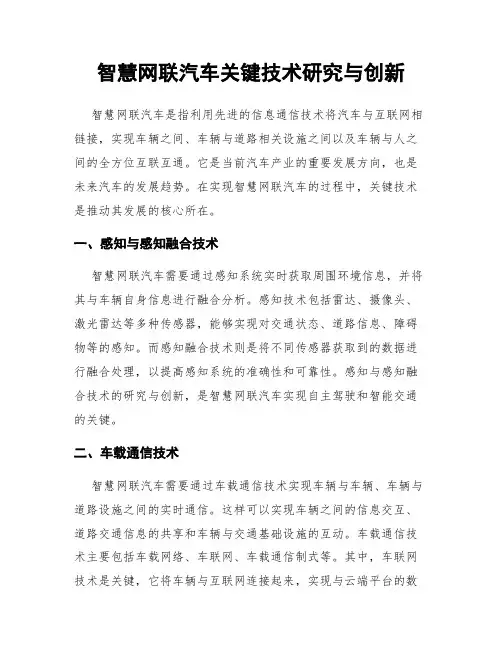 智慧网联汽车关键技术研究与创新

智慧网联汽车是指利用先进的信息通信技术将汽车与互联网相链接，实现车辆之间、车辆与道路相关设施之间以及车辆与人之间的全方位互联互通。它是当前汽车产业的重要发展方向，也是未来汽车的发展趋势。在实现智慧网联汽车的过程中，关键技术是推动其发展的核心所在。

一、感知与感知融合技术

智慧网联汽车需要通过感知系统实时获取周围环境信息，并将其与车辆自身信息进行融合分析。感知技术包括雷达、摄像头、激光雷达等多种传感器，能够实现对交通状态、道路信息、障碍物等的感知。而感知融合技术则是将不同传感器获取到的数据进行融合处理，以提高感知系统的准确性和可靠性。感知与感知融合技术的研究与创新，是智慧网联汽车实现自主驾驶和智能交通的关键。

二、车载通信技术

智慧网联汽车需要通过车载通信技术实现车辆与车辆、车辆与道路设施之间的实时通信。这样可以实现车辆之间的信息交互、道路交通信息的共享和车辆与交通基础设施的互动。车载通信技术主要包括车载网络、车联网、车载通信制式等。其中，车联网技术是关键，它将车辆与互联网连接起来，实现与云端平台的数